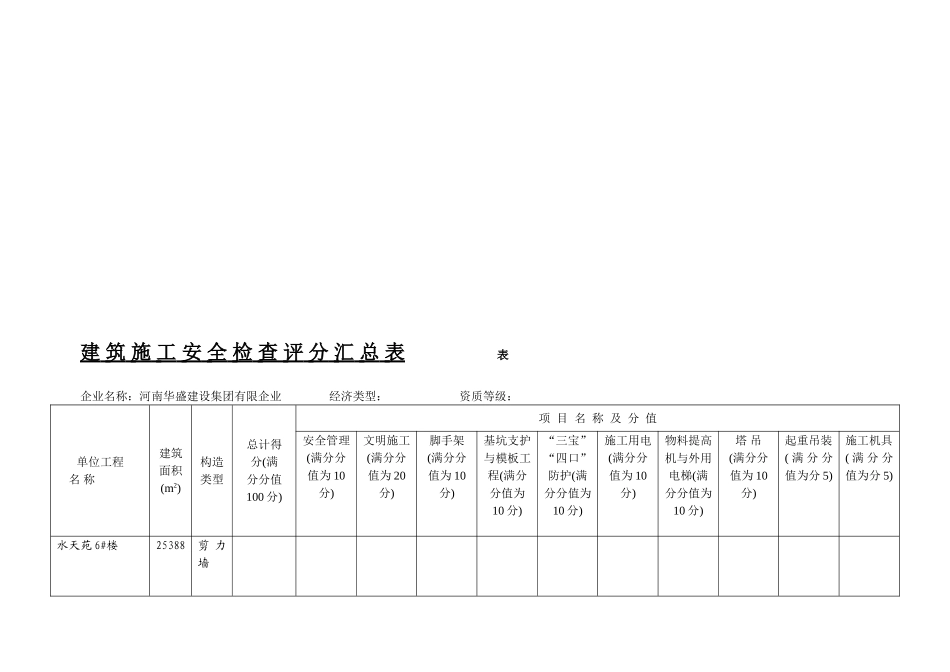 建筑施工安全检查评分汇总表　　表

企业名称：河南华盛建设集团有限企业　　经济类型：　　资质等级：

| 单位工程名称 | 建筑面积($m^2$) | 构造类型 | 总计得分(满分分值100分) | 项目名称及分值 | | | | | | | | | |
|---|---|---|---|---|---|---|---|---|---|---|---|---|---|
| | | | | 安全管理(满分分值为10分) | 文明施工(满分分值为20分) | 脚手架(满分分值为10分) | 基坑支护与模板工程(满分分值为10分) | “三宝”“四口”防护(满分分值为10分) | 施工用电(满分分值为10分) | 物料提高机与外用电梯(满分分值为10分) | 塔吊(满分分值为10分) | 起重吊装(满分分值为分5) | 施工机具(满分分值为分5) |
| 水天苑6#楼 | 25388 | 剪力墙 | | | | | | | | | | | |